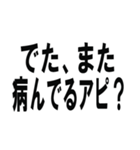 でた、また
病んでるアピ？